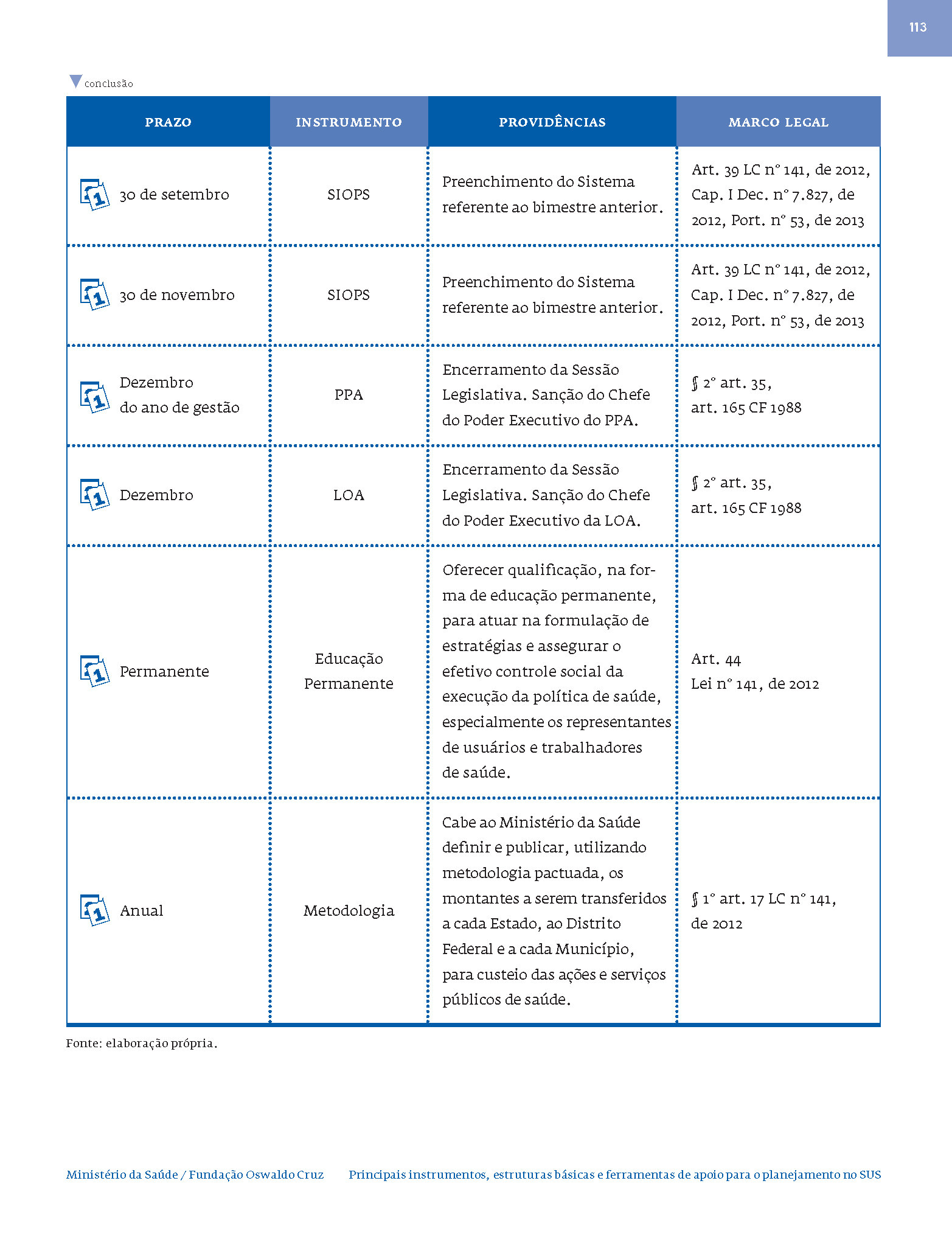 113

conclusão

| PRAZO | INSTRUMENTO | PROVIDÊNCIAS | MARCO LEGAL |
|---|---|---|---|
| 30 de setembro | SIOPS | Preenchimento do Sistema referente ao bimestre anterior. | Art. 39 LC nº 141, de 2012, Cap. I Dec. nº 7.827, de 2012, Port. nº 53, de 2013 |
| 30 de novembro | SIOPS | Preenchimento do Sistema referente ao bimestre anterior. | Art. 39 LC nº 141, de 2012, Cap. I Dec. nº 7.827, de 2012, Port. nº 53, de 2013 |
| Dezembro do ano de gestão | PPA | Encerramento da Sessão Legislativa. Sanção do Chefe do Poder Executivo do PPA. | § 2º art. 35, art. 165 CF 1988 |
| Dezembro | LOA | Encerramento da Sessão Legislativa. Sanção do Chefe do Poder Executivo da LOA. | § 2º art. 35, art. 165 CF 1988 |
| Permanente | Educação Permanente | Oferecer qualificação, na forma de educação permanente, para atuar na formulação de estratégias e assegurar o efetivo controle social da execução da política de saúde, especialmente os representantes de usuários e trabalhadores de saúde. | Art. 44 Lei nº 141, de 2012 |
| Anual | Metodologia | Cabe ao Ministério da Saúde definir e publicar, utilizando metodologia pactuada, os montantes a serem transferidos a cada Estado, ao Distrito Federal e a cada Município, para custeio das ações e serviços públicos de saúde. | § 1º art. 17 LC nº 141, de 2012 |

Fonte: elaboração própria.

Ministério da Saúde / Fundação Oswaldo Cruz Principais instrumentos, estruturas básicas e ferramentas de apoio para o planejamento no SUS